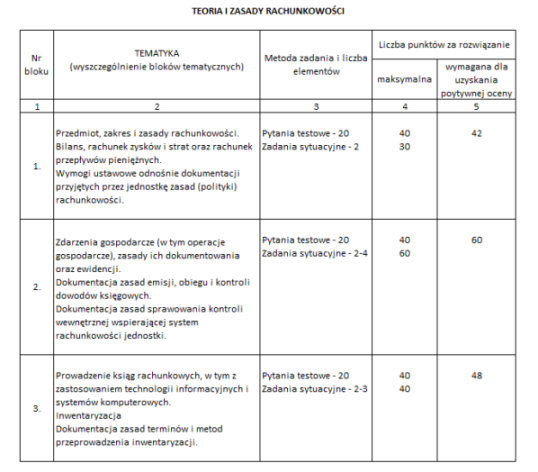 TEORIA I ZASADY RACHUNKOWOŚCI

| Nr bloku | TEMATYKA (wyszczególnienie bloków tematycznych) | Metoda zadania i liczba elementów | Liczba punktów za rozwiązanie maksymalna | Liczba punktów za rozwiązanie wymagana dla uzyskania poytywnej oceny |
|---|---|---|---|---|
| 1 | 2 | 3 | 4 | 5 |
| 1. | Przedmiot, zakres i zasady rachunkowości. Bilans, rachunek zysków i strat oraz rachunek przepływów pieniężnych. Wymogi ustawowe odnośnie dokumentacji przyjętych przez jednostkę zasad (polityki) rachunkowości. | Pytania testowe - 20 Zadania sytuacyjne - 2 | 40 30 | 42 |
| 2. | Zdarzenia gospodarcze (w tym operacje gospodarcze), zasady ich dokumentowania oraz ewidencji. Dokumentacja zasad emisji, obiegu i kontroli dowodów księgowych. Dokumentacja zasad sprawowania kontroli wewnętrznej wspierającej system rachunkowości jednostki. | Pytania testowe - 20 Zadania sytuacyjne - 2-4 | 40 60 | 60 |
| 3. | Prowadzenie ksiąg rachunkowych, w tym z zastosowaniem technologii informacyjnych i systemów komputerowych. Inwentaryzacja Dokumentacja zasad terminów i metod przeprowadzenia inwentaryzacji. | Pytania testowe - 20 Zadania sytuacyjne - 2-3 | 40 40 | 48 |